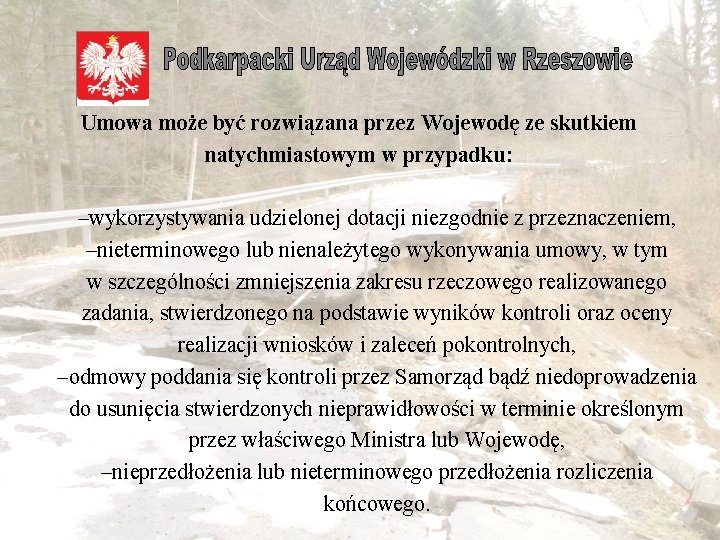 Podkarpacki Urząd Wojewódzki w Rzeszowie

Umowa może być rozwiązana przez Wojewodę ze skutkiem natychmiastowym w przypadku:

–wykorzystywania udzielonej dotacji niezgodnie z przeznaczeniem,
–nieterminowego lub nienależytego wykonywania umowy, w tym w szczególności zmniejszenia zakresu rzeczowego realizowanego zadania, stwierdzonego na podstawie wyników kontroli oraz oceny realizacji wniosków i zaleceń pokontrolnych,
–odmowy poddania się kontroli przez Samorząd bądź niedoprowadzenia do usunięcia stwierdzonych nieprawidłowości w terminie określonym przez właściwego Ministra lub Wojewodę,
–nieprzedłożenia lub nieterminowego przedłożenia rozliczenia końcowego.